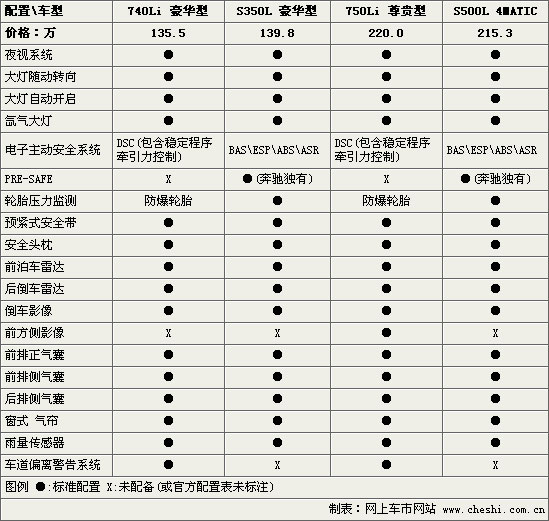 | 配置\车型 | 740Li 豪华型 | S350L 豪华型 | 750Li 尊贵型 | S500L 4MATIC |
|---|---|---|---|---|
| 价格：万 | 135.5 | 139.8 | 220.0 | 215.3 |
| 夜视系统 | ● | ● | ● | ● |
| 大灯随动转向 | ● | ● | ● | ● |
| 大灯自动开启 | ● | ● | ● | ● |
| 氙气大灯 | ● | ● | ● | ● |
| 电子主动安全系统 | DSC(包含稳定程序牵引力控制) | BAS\ESP\ABS\ASR | DSC(包含稳定程序牵引力控制) | BAS\ESP\ABS\ASR |
| PRE-SAFE | X | ●(奔驰独有) | X | ●(奔驰独有) |
| 轮胎压力监测 | 防爆轮胎 | ● | 防爆轮胎 | ● |
| 预紧式安全带 | ● | ● | ● | ● |
| 安全头枕 | ● | ● | ● | ● |
| 前泊车雷达 | ● | ● | ● | ● |
| 后倒车雷达 | ● | ● | ● | ● |
| 倒车影像 | ● | ● | ● | ● |
| 前方侧影像 | X | X | ● | X |
| 前排正气囊 | ● | ● | ● | ● |
| 前排侧气囊 | ● | ● | ● | ● |
| 后排侧气囊 | ● | ● | ● | ● |
| 窗式 气帘 | ● | ● | ● | ● |
| 雨量传感器 | ● | ● | ● | ● |
| 车道偏离警告系统 | ● | X | ● | X |

图例 ●:标准配置 X:未配备(或官方配置表未标注)

制表：网上车市网站 www.cheshi.com.cn